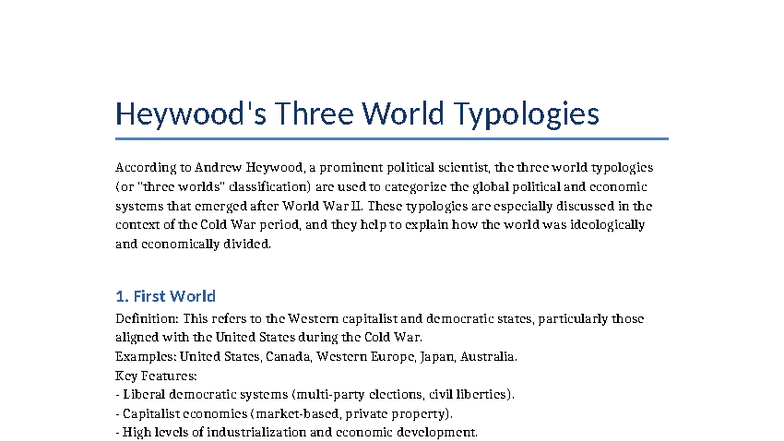 Heywood's Three World Typologies

According to Andrew Heywood, a prominent political scientist, the three world typologies (or "three worlds" classification) are used to categorize the global political and economic systems that emerged after World War II. These typologies are especially discussed in the context of the Cold War period, and they help to explain how the world was ideologically and economically divided.

1. First World
Definition: This refers to the Western capitalist and democratic states, particularly those aligned with the United States during the Cold War.
Examples: United States, Canada, Western Europe, Japan, Australia.
Key Features:
- Liberal democratic systems (multi-party elections, civil liberties).
- Capitalist economies (market-based, private property).
- High levels of industrialization and economic development.